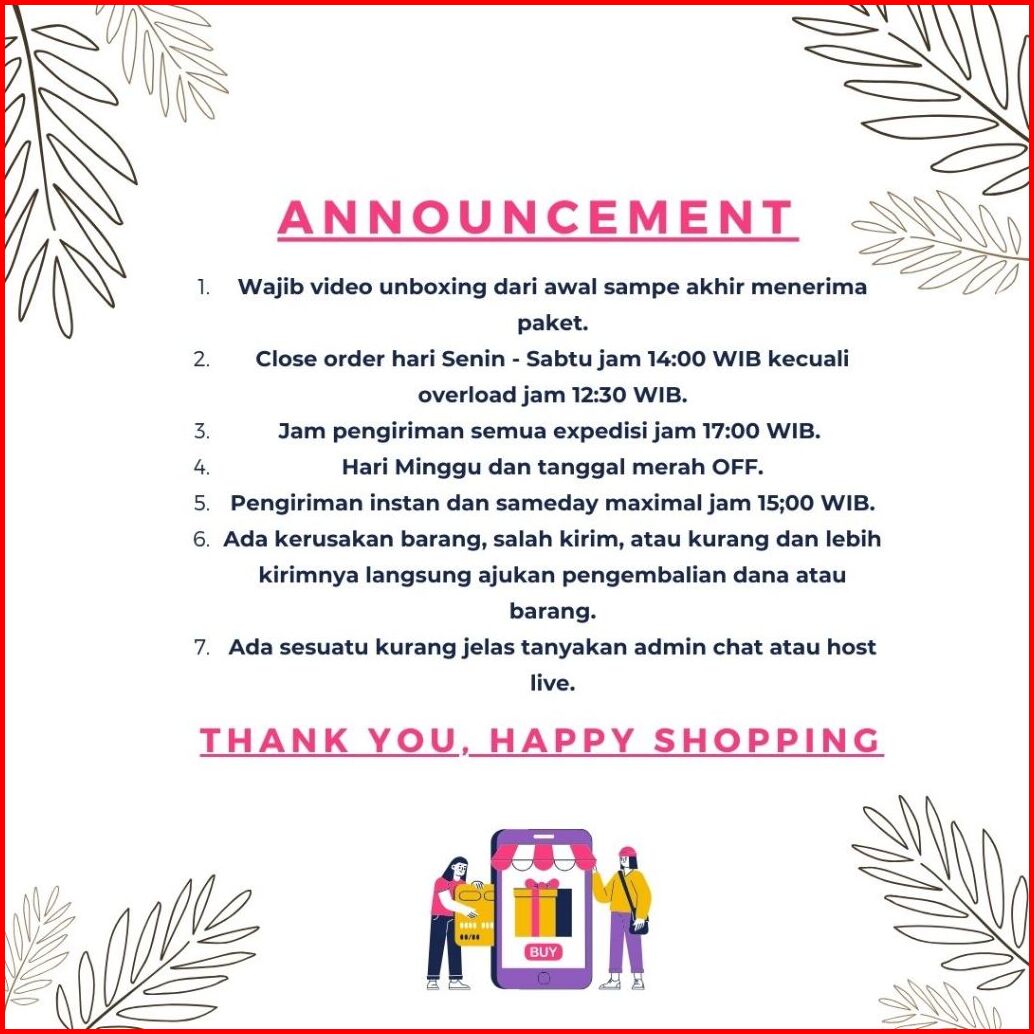 ANNOUNCEMENT

1. Wajib video unboxing dari awal sampe akhir menerima paket.
2. Close order hari Senin - Sabtu jam 14:00 WIB kecuali overload jam 12:30 WIB.
3. Jam pengiriman semua expedisi jam 17:00 WIB.
4. Hari Minggu dan tanggal merah OFF.
5. Pengiriman instan dan sameday maximal jam 15;00 WIB.
6. Ada kerusakan barang, salah kirim, atau kurang dan lebih kirimnya langsung ajukan pengembalian dana atau barang.
7. Ada sesuatu kurang jelas tanyakan admin chat atau host live.

THANK YOU, HAPPY SHOPPING

BUY